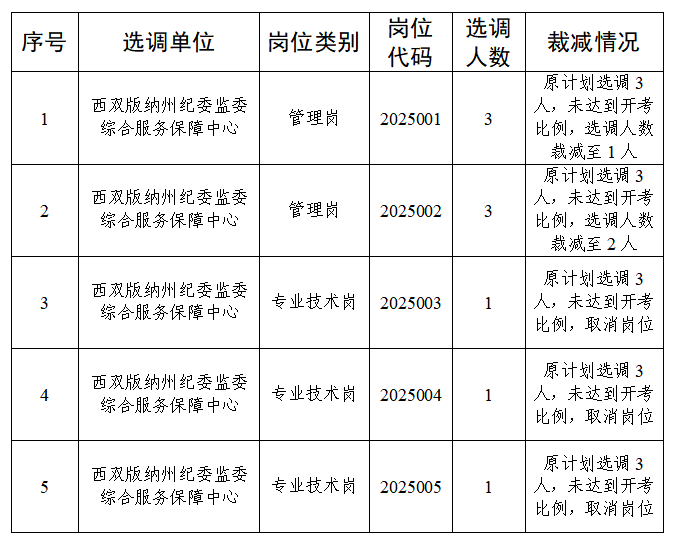 | 序号 | 选调单位 | 岗位类别 | 岗位代码 | 选调人数 | 裁减情况 |
|---|---|---|---|---|---|
| 1 | 西双版纳州纪委监委综合服务保障中心 | 管理岗 | 2025001 | 3 | 原计划选调 3 人，未达到开考比例，选调人数裁减至 1 人 |
| 2 | 西双版纳州纪委监委综合服务保障中心 | 管理岗 | 2025002 | 3 | 原计划选调 3 人，未达到开考比例，选调人数裁减至 2 人 |
| 3 | 西双版纳州纪委监委综合服务保障中心 | 专业技术岗 | 2025003 | 1 | 原计划选调 3 人，未达到开考比例，取消岗位 |
| 4 | 西双版纳州纪委监委综合服务保障中心 | 专业技术岗 | 2025004 | 1 | 原计划选调 3 人，未达到开考比例，取消岗位 |
| 5 | 西双版纳州纪委监委综合服务保障中心 | 专业技术岗 | 2025005 | 1 | 原计划选调 3 人，未达到开考比例，取消岗位 |